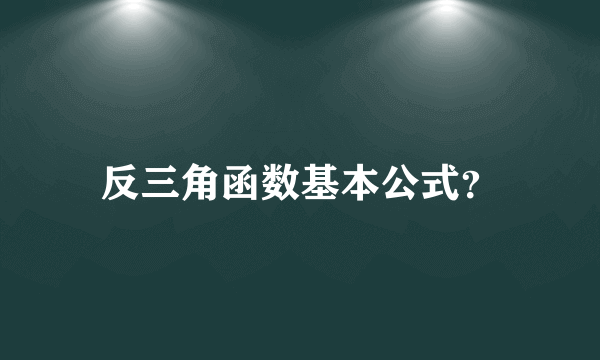 反三角函数基本公式?